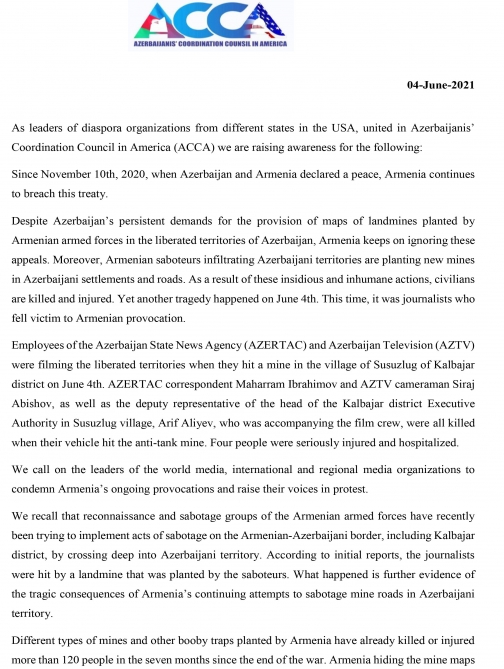 ACCA
AZERBAIJANIS' COORDINATION COUNSIL IN AMERICA

04-June-2021

As leaders of diaspora organizations from different states in the USA, united in Azerbaijanis' Coordination Council in America (ACCA) we are raising awareness for the following:

Since November 10th, 2020, when Azerbaijan and Armenia declared a peace, Armenia continues to breach this treaty.

Despite Azerbaijan's persistent demands for the provision of maps of landmines planted by Armenian armed forces in the liberated territories of Azerbaijan, Armenia keeps on ignoring these appeals. Moreover, Armenian saboteurs infiltrating Azerbaijani territories are planting new mines in Azerbaijani settlements and roads. As a result of these insidious and inhumane actions, civilians are killed and injured. Yet another tragedy happened on June 4th. This time, it was journalists who fell victim to Armenian provocation.

Employees of the Azerbaijan State News Agency (AZERTAC) and Azerbaijan Television (AZTV) were filming the liberated territories when they hit a mine in the village of Susuzlug of Kalbajar district on June 4th. AZERTAC correspondent Maharram Ibrahimov and AZTV cameraman Siraj Abishov, as well as the deputy representative of the head of the Kalbajar district Executive Authority in Susuzlug village, Arif Aliyev, who was accompanying the film crew, were all killed when their vehicle hit the anti-tank mine. Four people were seriously injured and hospitalized.

We call on the leaders of the world media, international and regional media organizations to condemn Armenia's ongoing provocations and raise their voices in protest.

We recall that reconnaissance and sabotage groups of the Armenian armed forces have recently been trying to implement acts of sabotage on the Armenian-Azerbaijani border, including Kalbajar district, by crossing deep into Azerbaijani territory. According to initial reports, the journalists were hit by a landmine that was planted by the saboteurs. What happened is further evidence of the tragic consequences of Armenia's continuing attempts to sabotage mine roads in Azerbaijani territory.

Different types of mines and other booby traps planted by Armenia have already killed or injured more than 120 people in the seven months since the end of the war. Armenia hiding the mine maps